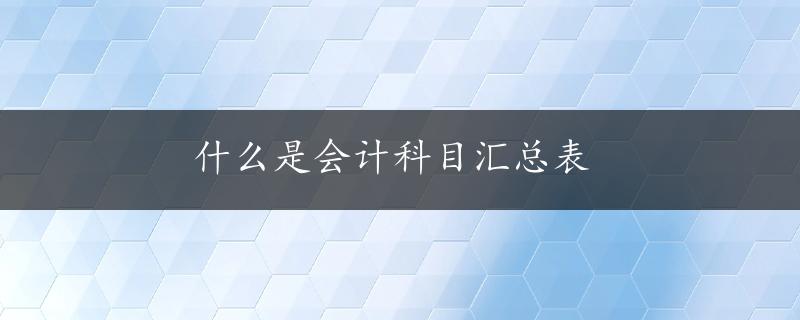 什么是会计科目汇总表